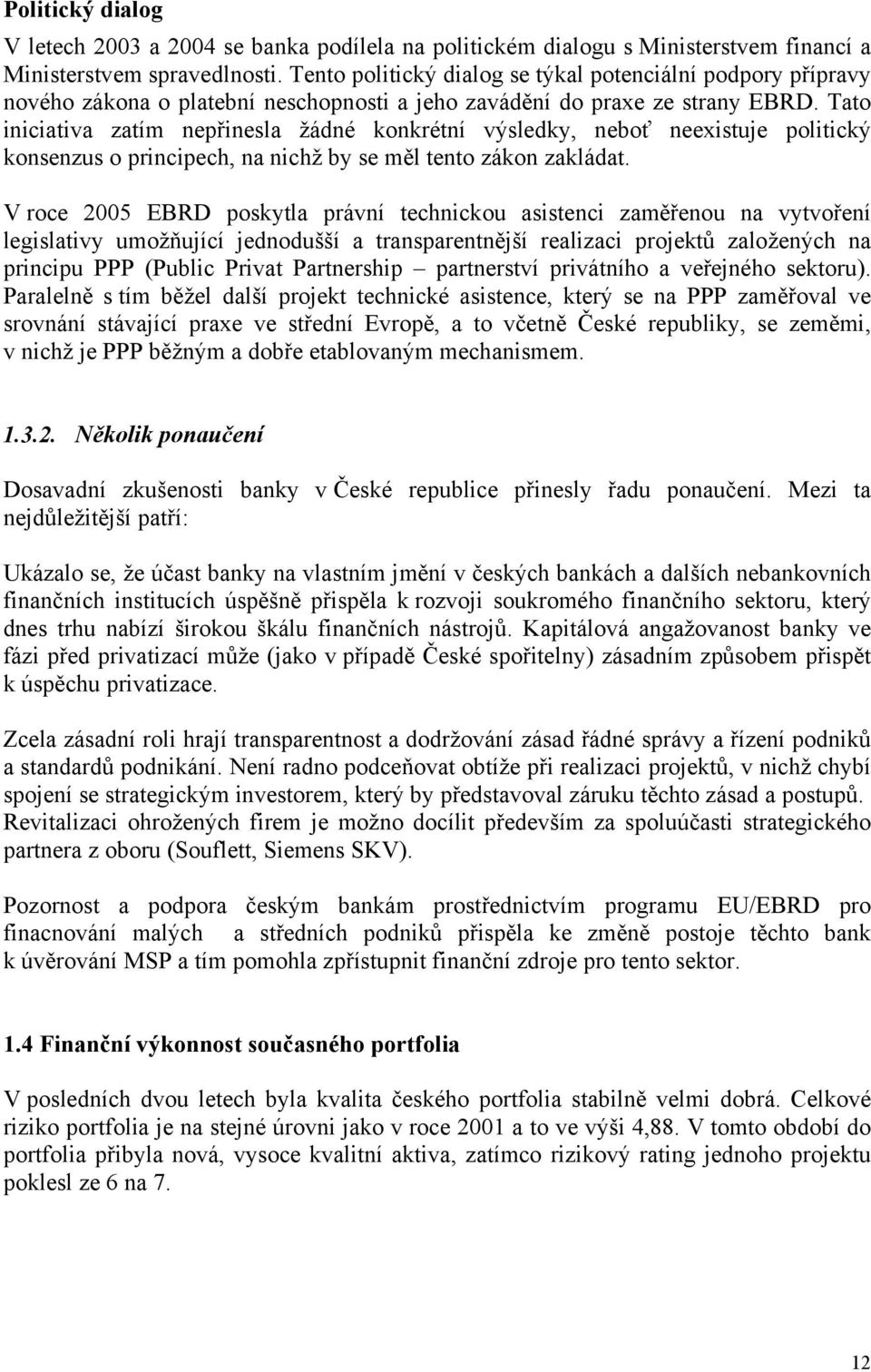 Politický dialog

V letech 2003 a 2004 se banka podílela na politickém dialogu s Ministerstvem financí a Ministerstvem spravedlnosti. Tento politický dialog se týkal potenciální podpory přípravy nového zákona o platební neschopnosti a jeho zavádění do praxe ze strany EBRD. Tato iniciativa zatím nepřinesla žádné konkrétní výsledky, neboť neexistuje politický konsenzus o principech, na nichž by se měl tento zákon zakládat.

V roce 2005 EBRD poskytla právní technickou asistenci zaměřenou na vytvoření legislativy umožňující jednodušší a transparentnější realizaci projektů založených na principu PPP (Public Privat Partnership – partnerství privátního a veřejného sektoru). Paralelně s tím běžel další projekt technické asistence, který se na PPP zaměřoval ve srovnání stávající praxe ve střední Evropě, a to včetně České republiky, se zeměmi, v nichž je PPP běžným a dobře etablovaným mechanismem.

1.3.2. Několik ponaučení

Dosavadní zkušenosti banky v České republice přinesly řadu ponaučení. Mezi ta nejdůležitější patří:

Ukázalo se, že účast banky na vlastním jmění v českých bankách a dalších nebankovních finančních institucích úspěšně přispěla k rozvoji soukromého finančního sektoru, který dnes trhu nabízí širokou škálu finančních nástrojů. Kapitálová angažovanost banky ve fázi před privatizací může (jako v případě České spořitelny) zásadním způsobem přispět k úspěchu privatizace.

Zcela zásadní roli hrají transparentnost a dodržování zásad řádné správy a řízení podniků a standardů podnikání. Není radno podceňovat obtíže při realizaci projektů, v nichž chybí spojení se strategickým investorem, který by představoval záruku těchto zásad a postupů. Revitalizaci ohrožených firem je možno docílit především za spoluúčasti strategického partnera z oboru (Souflett, Siemens SKV).

Pozornost a podpora českým bankám prostřednictvím programu EU/EBRD pro finacnování malých a středních podniků přispěla ke změně postoje těchto bank k úvěrování MSP a tím pomohla zpřístupnit finanční zdroje pro tento sektor.

1.4 Finanční výkonnost současného portfolia

V posledních dvou letech byla kvalita českého portfolia stabilně velmi dobrá. Celkové riziko portfolia je na stejné úrovni jako v roce 2001 a to ve výši 4,88. V tomto období do portfolia přibyla nová, vysoce kvalitní aktiva, zatímco rizikový rating jednoho projektu poklesl ze 6 na 7.

12